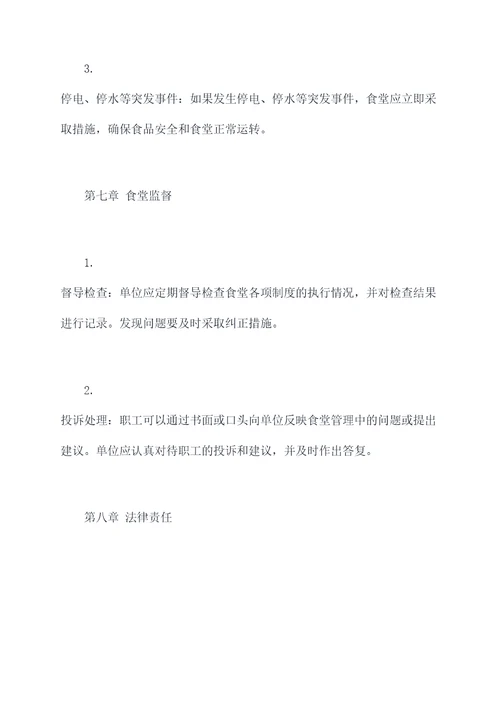 3.

停电、停水等突发事件：如果发生停电、停水等突发事件，食堂应立即采取措施，确保食品安全和食堂正常运转。

第七章 食堂监督

1.

督导检查：单位应定期督导检查食堂各项制度的执行情况，并对检查结果进行记录。发现问题要及时采取纠正措施。

2.

投诉处理：职工可以通过书面或口头向单位反映食堂管理中的问题或提出建议。单位应认真对待职工的投诉和建议，并及时作出答复。

第八章 法律责任